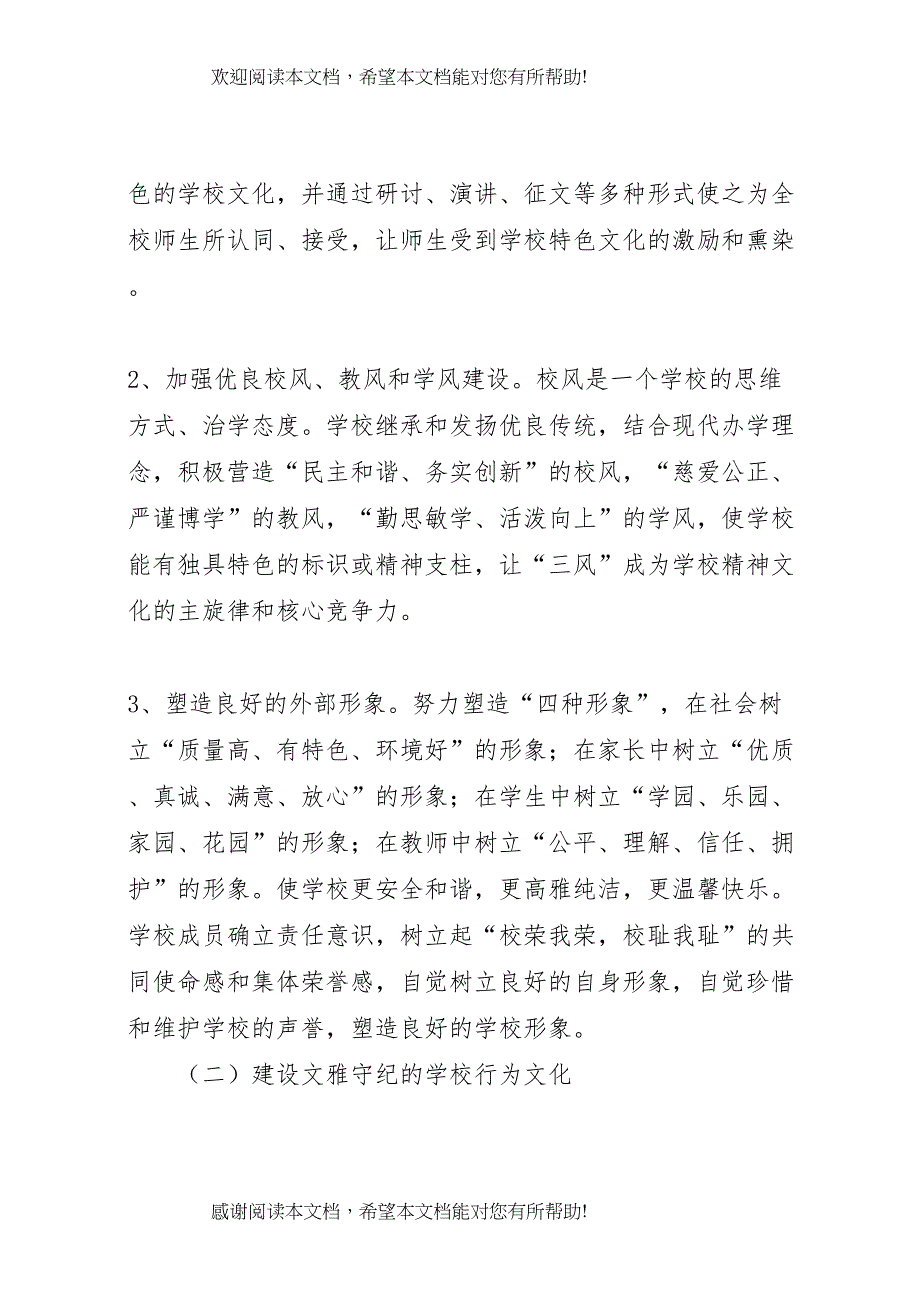 欢迎阅读本文档，希望本文档能对您有所帮助!

色的学校文化，并通过研讨、演讲、征文等多种形式使之为全校师生所认同、接受，让师生受到学校特色文化的激励和熏染。

2、加强优良校风、教风和学风建设。校风是一个学校的思维方式、治学态度。学校继承和发扬优良传统，结合现代办学理念，积极营造“民主和谐、务实创新”的校风，“慈爱公正、严谨博学”的教风，“勤思敏学、活泼向上”的学风，使学校能有独具特色的标识或精神支柱，让“三风”成为学校精神文化的主旋律和核心竞争力。

3、塑造良好的外部形象。努力塑造“四种形象”，在社会树立“质量高、有特色、环境好”的形象；在家长中树立“优质、真诚、满意、放心”的形象；在学生中树立“学园、乐园、家园、花园”的形象；在教师中树立“公平、理解、信任、拥护”的形象。使学校更安全和谐，更高雅纯洁，更温馨快乐。学校成员确立责任意识，树立起“校荣我荣，校耻我耻”的共同使命感和集体荣誉感，自觉树立良好的自身形象，自觉珍惜和维护学校的声誉，塑造良好的学校形象。

（二）建设文雅守纪的学校行为文化

感谢阅读本文档，希望本文档能对您有所帮助!